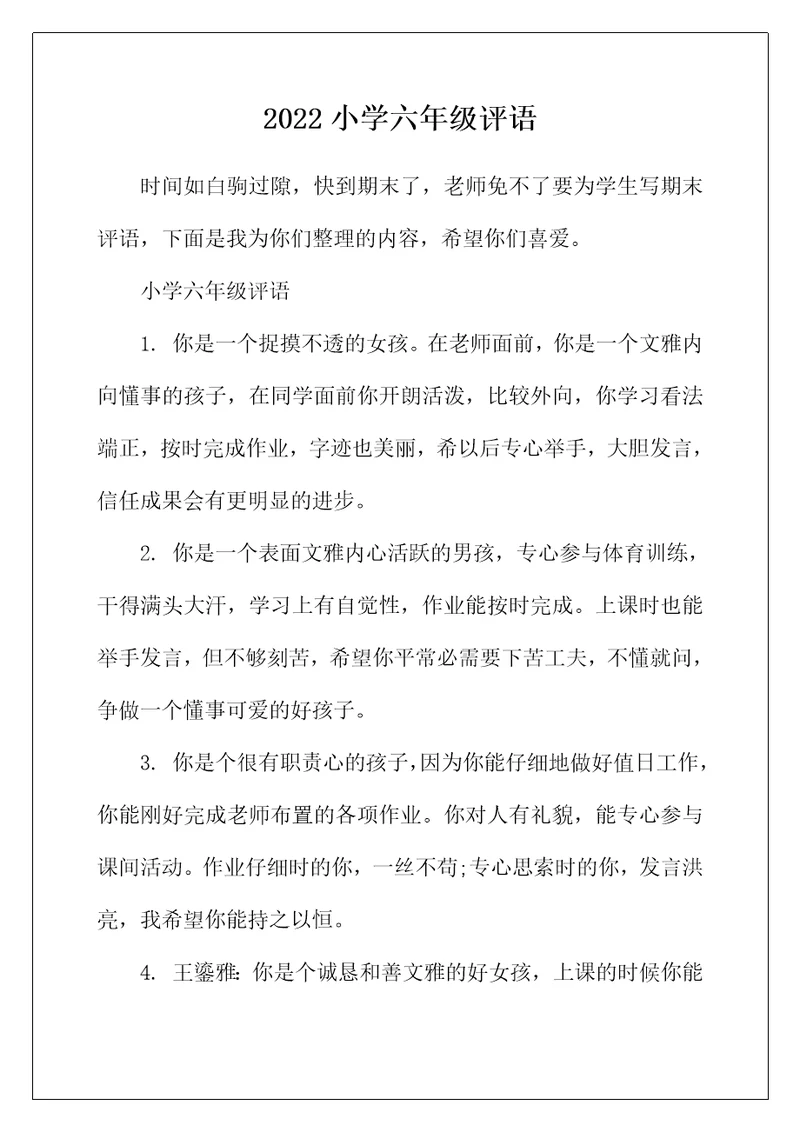 2022 小学六年级评语

时间如白驹过隙，快到期末了，老师免不了要为学生写期末评语，下面是我为你们整理的内容，希望你们喜爱。

小学六年级评语

1. 你是一个捉摸不透的女孩。在老师面前，你是一个文雅内向懂事的孩子，在同学面前你开朗活泼，比较外向，你学习看法端正，按时完成作业，字迹也美丽，希以后专心举手，大胆发言，信任成果会有更明显的进步。

2. 你是一个表面文雅内心活跃的男孩，专心参与体育训练，干得满头大汗，学习上有自觉性，作业能按时完成。上课时也能举手发言，但不够刻苦，希望你平常必需要下苦工夫，不懂就问，争做一个懂事可爱的好孩子。

3. 你是个很有职责心的孩子，因为你能仔细地做好值日工作，你能刚好完成老师布置的各项作业。你对人有礼貌，能专心参与课间活动。作业仔细时的你，一丝不苟;专心思索时的你，发言洪亮，我希望你能持之以恒。

4. 王鎏雅：你是个诚恳和善文雅的好女孩，上课的时候你能